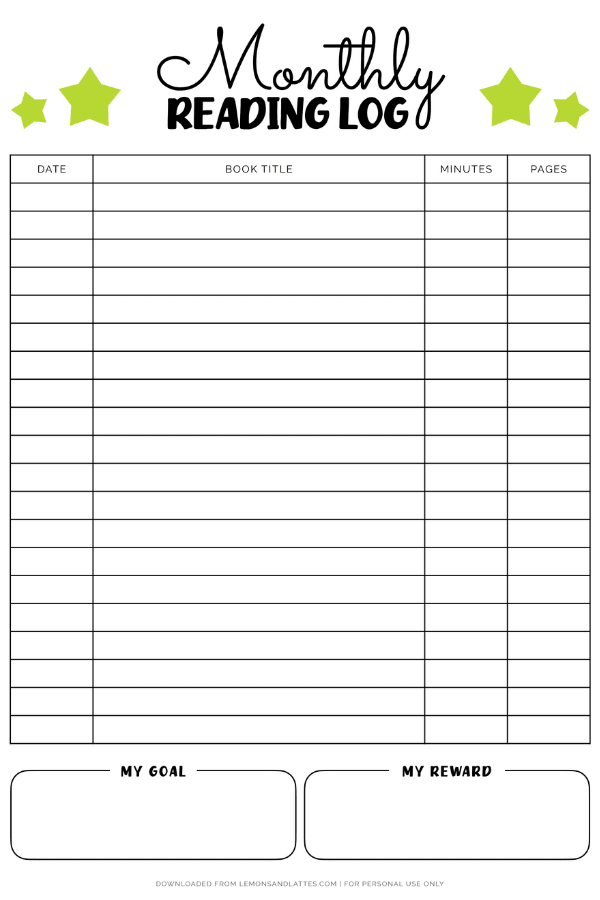 Monthly
READING LOG

| DATE | BOOK TITLE | MINUTES | PAGES |
|---|---|---|---|
| | | | |
| | | | |
| | | | |
| | | | |
| | | | |
| | | | |
| | | | |
| | | | |
| | | | |
| | | | |
| | | | |
| | | | |
| | | | |
| | | | |
| | | | |
| | | | |
| | | | |
| | | | |
| | | | |
| | | | |

MY GOAL

MY REWARD

DOWNLOADED FROM LEMONSANDLATTES.COM | FOR PERSONAL USE ONLY